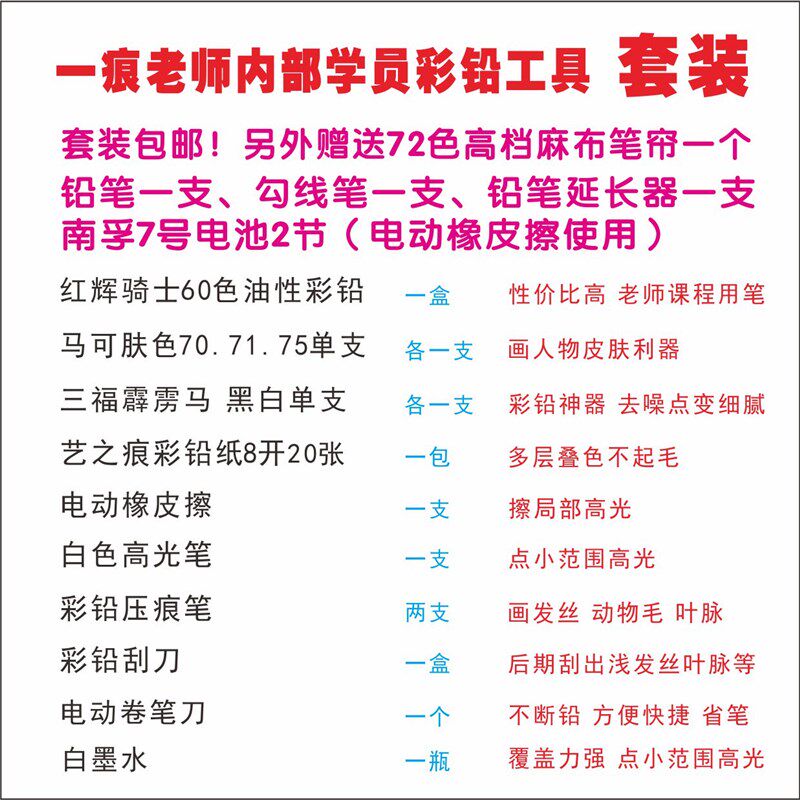 一痕老师内部学员彩铅工具 套装

套装包邮！另外赠送72色高档麻布笔帘一个
铅笔一支、勾线笔一支、铅笔延长器一支
南孚7号电池2节（电动橡皮擦使用）

| | | |
|---|---|---|
| 红辉骑士60色油性彩铅 | 一盒 | 性价比高 老师课程用笔 |
| 马可肤色70.71.75单支 | 各一支 | 画人物皮肤利器 |
| 三福霹雳马 黑白单支 | 各一支 | 彩铅神器 去噪点变细腻 |
| 艺之痕彩铅纸8开20张 | 一包 | 多层叠色不起毛 |
| 电动橡皮擦 | 一支 | 擦局部高光 |
| 白色高光笔 | 一支 | 点小范围高光 |
| 彩铅压痕笔 | 两支 | 画发丝 动物毛 叶脉 |
| 彩铅刮刀 | 一盒 | 后期刮出浅发丝叶脉等 |
| 电动卷笔刀 | 一个 | 不断铅 方便快捷 省笔 |
| 白墨水 | 一瓶 | 覆盖力强 点小范围高光 |